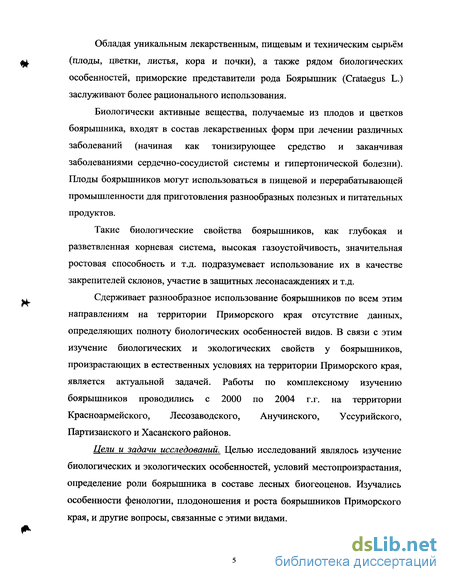 Обладая уникальным лекарственным, пищевым и техническим сырьём (плоды, цветки, листья, кора и почки), а также рядом биологических особенностей, приморские представители рода Боярышник (Crataegus L.) заслуживают более рационального использования.

Биологически активные вещества, получаемые из плодов и цветков боярышника, входят в состав лекарственных форм при лечении различных заболеваний (начиная как тонизирующее средство и заканчивая заболеваниями сердечно-сосудистой системы и гипертонической болезни). Плоды боярышников могут использоваться в пищевой и перерабатывающей промышленности для приготовления разнообразных полезных и питательных продуктов.

Такие биологические свойства боярышников, как глубокая и разветвленная корневая система, высокая газоустойчивость, значительная ростовая способность и т.д. подразумевает использование их в качестве закрепителей склонов, участие в защитных лесонасаждениях и т.д.

Сдерживает разнообразное использование боярышников по всем этим направлениям на территории Приморского края отсутствие данных, определяющих полноту биологических особенностей видов. В связи с этим изучение биологических и экологических свойств у боярышников, произрастающих в естественных условиях на территории Приморского края, является актуальной задачей. Работы по комплексному изучению боярышников проводились с 2000 по 2004 г.г. на территории Красноармейского, Лесозаводского, Анучинского, Уссурийского, Партизанского и Хасанского районов.

Цели и задачи исследований. Целью исследований являлось изучение биологических и экологических особенностей, условий местопроизрастания, определение роли боярышника в составе лесных биогеоценов. Изучались особенности фенологии, плодоношения и роста боярышников Приморского края, и другие вопросы, связанные с этими видами.

5

dsLib.net
библиотека диссертаций